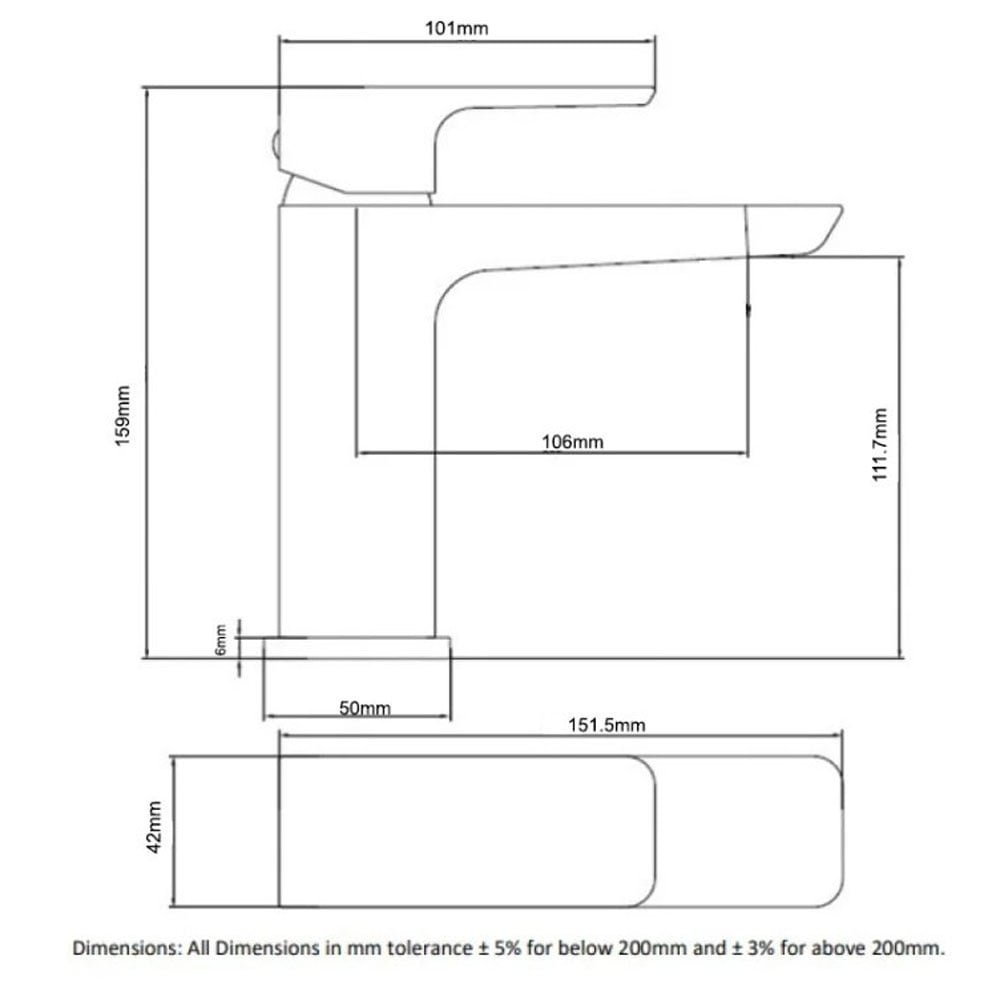 101mm

159mm

106mm

111.7mm

6mm

50mm

151.5mm

42mm

Dimensions: All Dimensions in mm tolerance ± 5% for below 200mm and ± 3% for above 200mm.